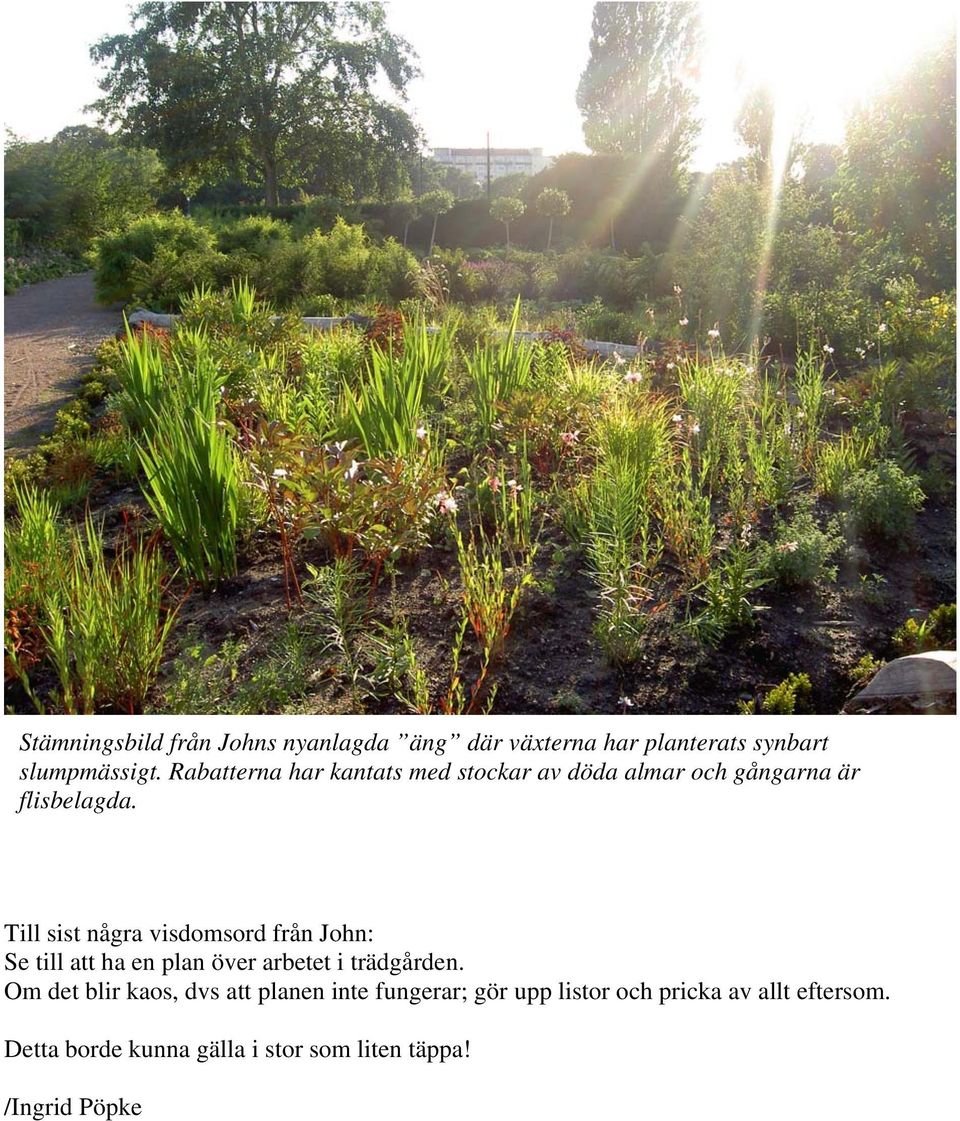 Stämningsbild från Johns nyanlagda ”äng” där växterna har planterats synbart slumpmässigt. Rabatterna har kantats med stockar av döda almar och gångarna är flisbelagda.

Till sist några visdomsord från John:
Se till att ha en plan över arbetet i trädgården.
Om det blir kaos, dvs att planen inte fungerar; gör upp listor och pricka av allt eftersom.

Detta borde kunna gälla i stor som liten täppa!

/Ingrid Pöpke